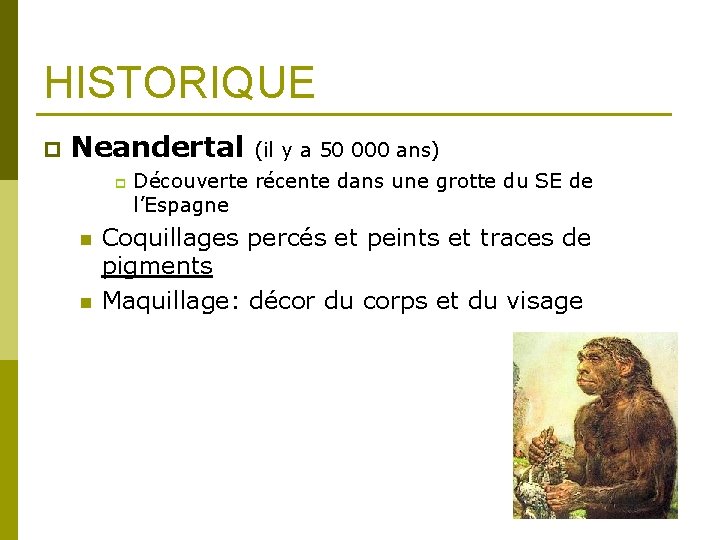 HISTORIQUE

Neandertal (il y a 50 000 ans)

Découverte récente dans une grotte du SE de l'Espagne

Coquillages percés et peints et traces de pigments

Maquillage: décor du corps et du visage